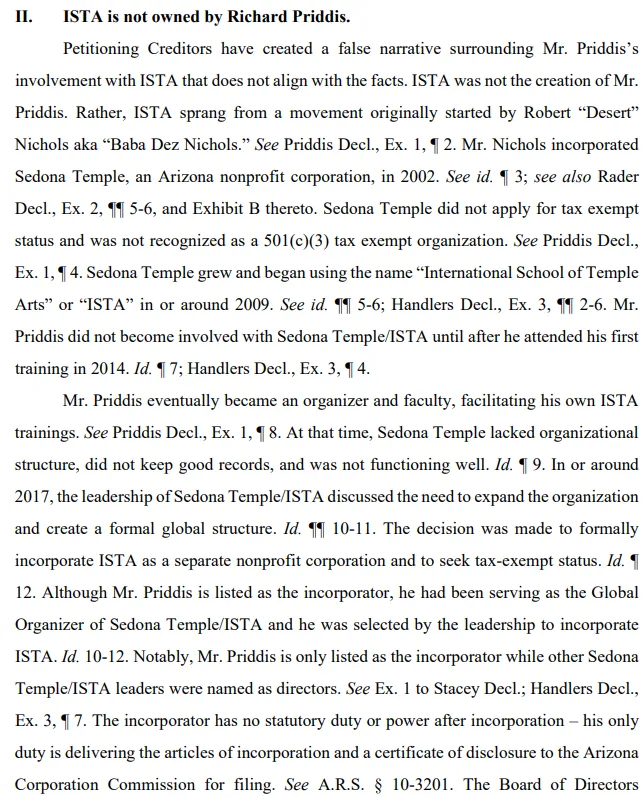 II. ISTA is not owned by Richard Priddis.

Petitioning Creditors have created a false narrative surrounding Mr. Priddis's involvement with ISTA that does not align with the facts. ISTA was not the creation of Mr. Priddis. Rather, ISTA sprang from a movement originally started by Robert "Desert" Nichols aka "Baba Dez Nichols." See Priddis Decl., Ex. 1, ¶ 2. Mr. Nichols incorporated Sedona Temple, an Arizona nonprofit corporation, in 2002. See id. ¶ 3; see also Rader Decl., Ex. 2, ¶¶ 5-6, and Exhibit B thereto. Sedona Temple did not apply for tax exempt status and was not recognized as a 501(c)(3) tax exempt organization. See Priddis Decl., Ex. 1, ¶ 4. Sedona Temple grew and began using the name "International School of Temple Arts" or "ISTA" in or around 2009. See id. ¶¶ 5-6; Handlers Decl., Ex. 3, ¶¶ 2-6. Mr. Priddis did not become involved with Sedona Temple/ISTA until after he attended his first training in 2014. Id. ¶ 7; Handlers Decl., Ex. 3, ¶ 4.

Mr. Priddis eventually became an organizer and faculty, facilitating his own ISTA trainings. See Priddis Decl., Ex. 1, ¶ 8. At that time, Sedona Temple lacked organizational structure, did not keep good records, and was not functioning well. Id. ¶ 9. In or around 2017, the leadership of Sedona Temple/ISTA discussed the need to expand the organization and create a formal global structure. Id. ¶¶ 10-11. The decision was made to formally incorporate ISTA as a separate nonprofit corporation and to seek tax-exempt status. Id. ¶ 12. Although Mr. Priddis is listed as the incorporator, he had been serving as the Global Organizer of Sedona Temple/ISTA and he was selected by the leadership to incorporate ISTA. Id. 10-12. Notably, Mr. Priddis is only listed as the incorporator while other Sedona Temple/ISTA leaders were named as directors. See Ex. 1 to Stacey Decl.; Handlers Decl., Ex. 3, ¶ 7. The incorporator has no statutory duty or power after incorporation – his only duty is delivering the articles of incorporation and a certificate of disclosure to the Arizona Corporation Commission for filing. See A.R.S. § 10-3201. The Board of Directors